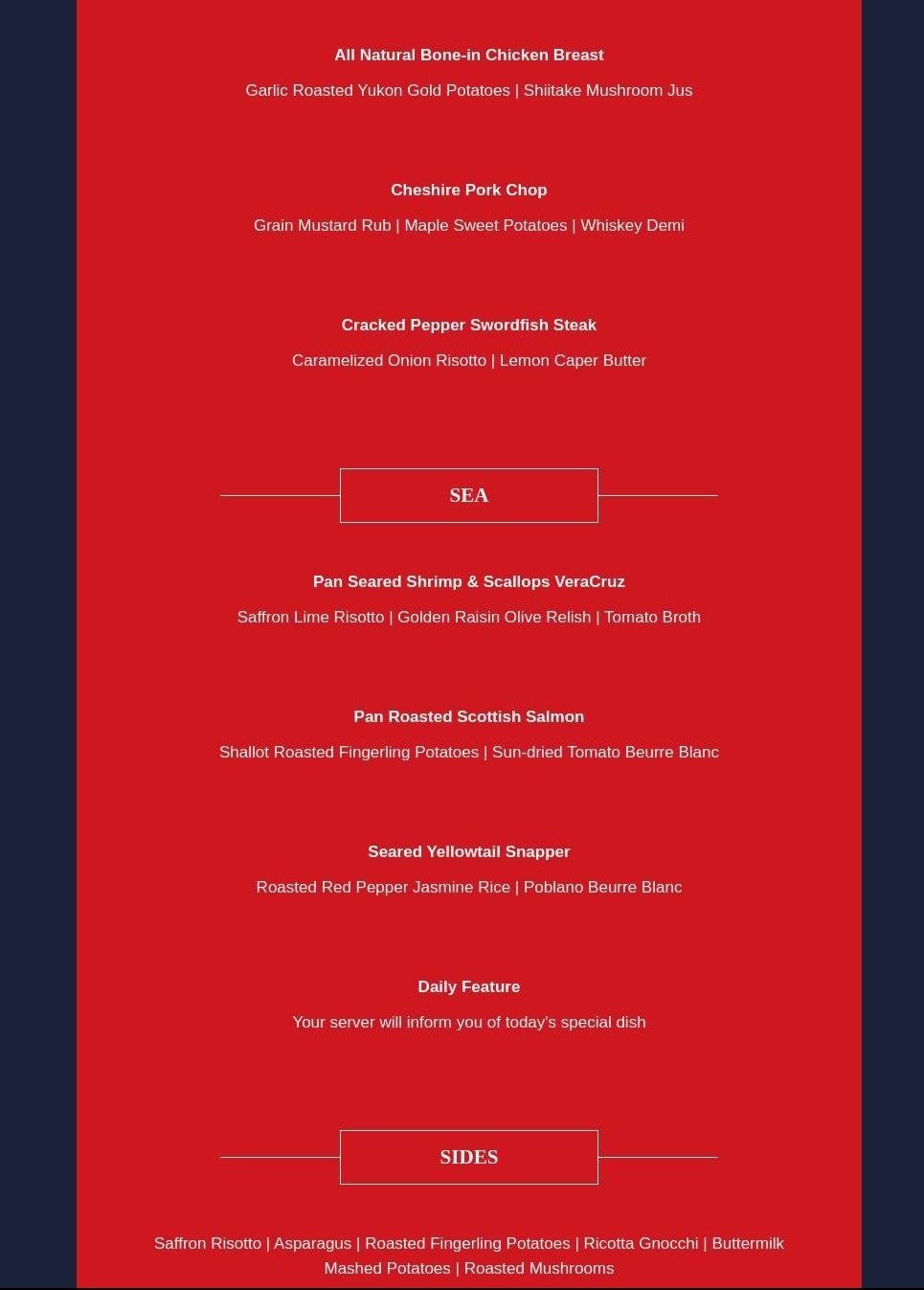 All Natural Bone-in Chicken Breast

Garlic Roasted Yukon Gold Potatoes | Shiitake Mushroom Jus

Cheshire Pork Chop

Grain Mustard Rub | Maple Sweet Potatoes | Whiskey Demi

Cracked Pepper Swordfish Steak

Caramelized Onion Risotto | Lemon Caper Butter

SEA

Pan Seared Shrimp & Scallops VeraCruz

Saffron Lime Risotto | Golden Raisin Olive Relish | Tomato Broth

Pan Roasted Scottish Salmon

Shallot Roasted Fingerling Potatoes | Sun-dried Tomato Beurre Blanc

Seared Yellowtail Snapper

Roasted Red Pepper Jasmine Rice | Poblano Beurre Blanc

Daily Feature

Your server will inform you of today's special dish

SIDES

Saffron Risotto | Asparagus | Roasted Fingerling Potatoes | Ricotta Gnocchi | Buttermilk Mashed Potatoes | Roasted Mushrooms